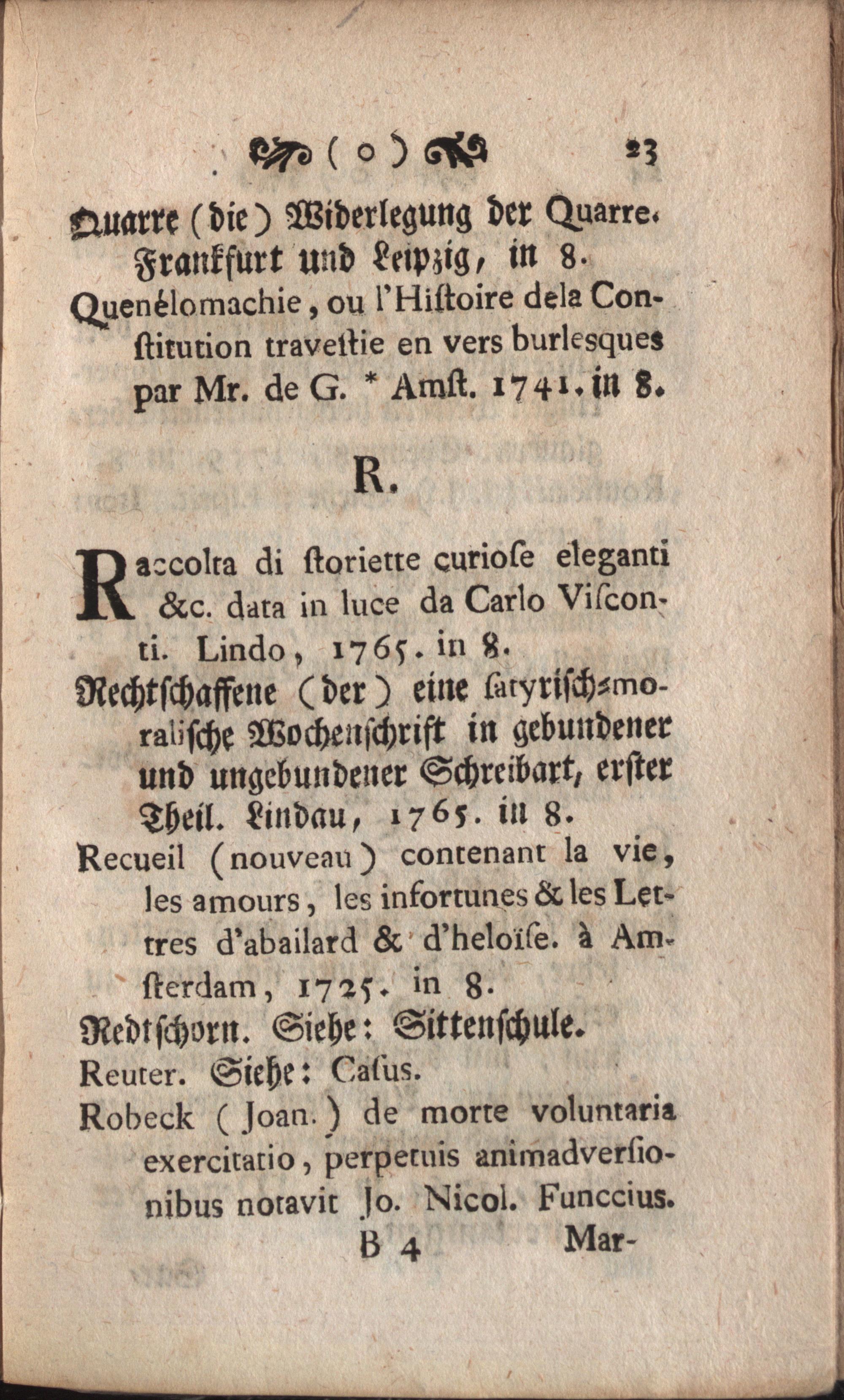 ( o ) 23

Quarre (die) Widerlegung der Quarre. Frankfurt und Leipzig, in 8.

Quenélomachie, ou l'Hiſtoire dela Conſtitution traveſtie en vers burlesques par Mr. de G. * Amſt. 1741. in 8.

R.

Raccolta di ſtoriette curioſe eleganti &c. data in luce da Carlo Viſconti. Lindo, 1765. in 8.

Rechtſchaffene (der) eine ſatyriſch-moraliſche Wochenſchrift in gebundener und ungebundener Schreibart, erſter Theil. Lindau, 1765. in 8.

Recueil (nouveau) contenant la vie, les amours, les infortunes & les Lettres d'abailard & d'heloïſe. à Amſterdam, 1725. in 8.

Redtſchorn. Siehe: Sittenſchule.

Reuter. Siehe: Caſus.

Robeck (Joan.) de morte voluntaria exercitatio, perpetuis animadverſionibus notavit Jo. Nicol. Funccius.

B 4 Mar-